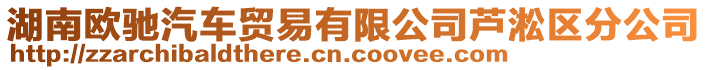 湖南欧驰汽车贸易有限公司芦淞区分公司
http://zzarchibaldthere.cn.coovee.com